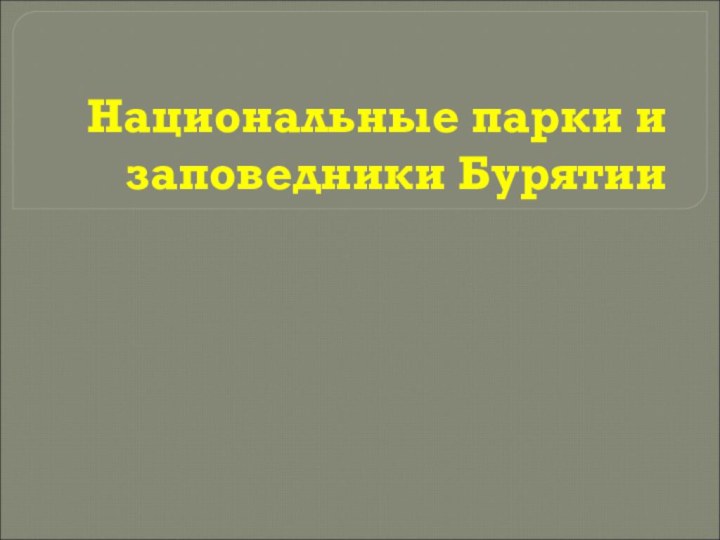 Национальные парки и заповедники Бурятии